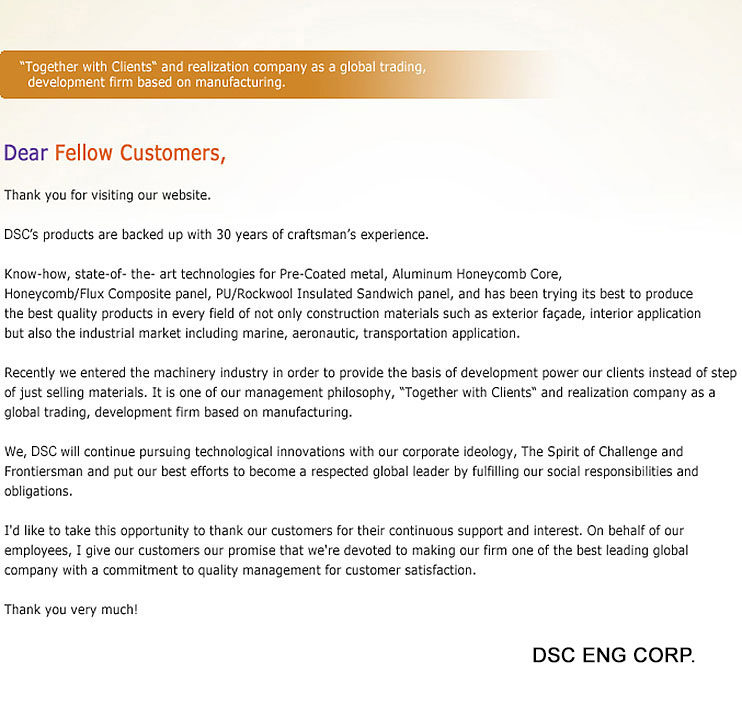 "Together with Clients" and realization company as a global trading, development firm based on manufacturing.

Dear Fellow Customers,

Thank you for visiting our website.

DSC's products are backed up with 30 years of craftsman's experience.

Know-how, state-of- the- art technologies for Pre-Coated metal, Aluminum Honeycomb Core, Honeycomb/Flux Composite panel, PU/Rockwool Insulated Sandwich panel, and has been trying its best to produce the best quality products in every field of not only construction materials such as exterior façade, interior application but also the industrial market including marine, aeronautic, transportation application.

Recently we entered the machinery industry in order to provide the basis of development power our clients instead of step of just selling materials. It is one of our management philosophy, "Together with Clients" and realization company as a global trading, development firm based on manufacturing.

We, DSC will continue pursuing technological innovations with our corporate ideology, The Spirit of Challenge and Frontiersman and put our best efforts to become a respected global leader by fulfilling our social responsibilities and obligations.

I'd like to take this opportunity to thank our customers for their continuous support and interest. On behalf of our employees, I give our customers our promise that we're devoted to making our firm one of the best leading global company with a commitment to quality management for customer satisfaction.

Thank you very much!

DSC ENG CORP.